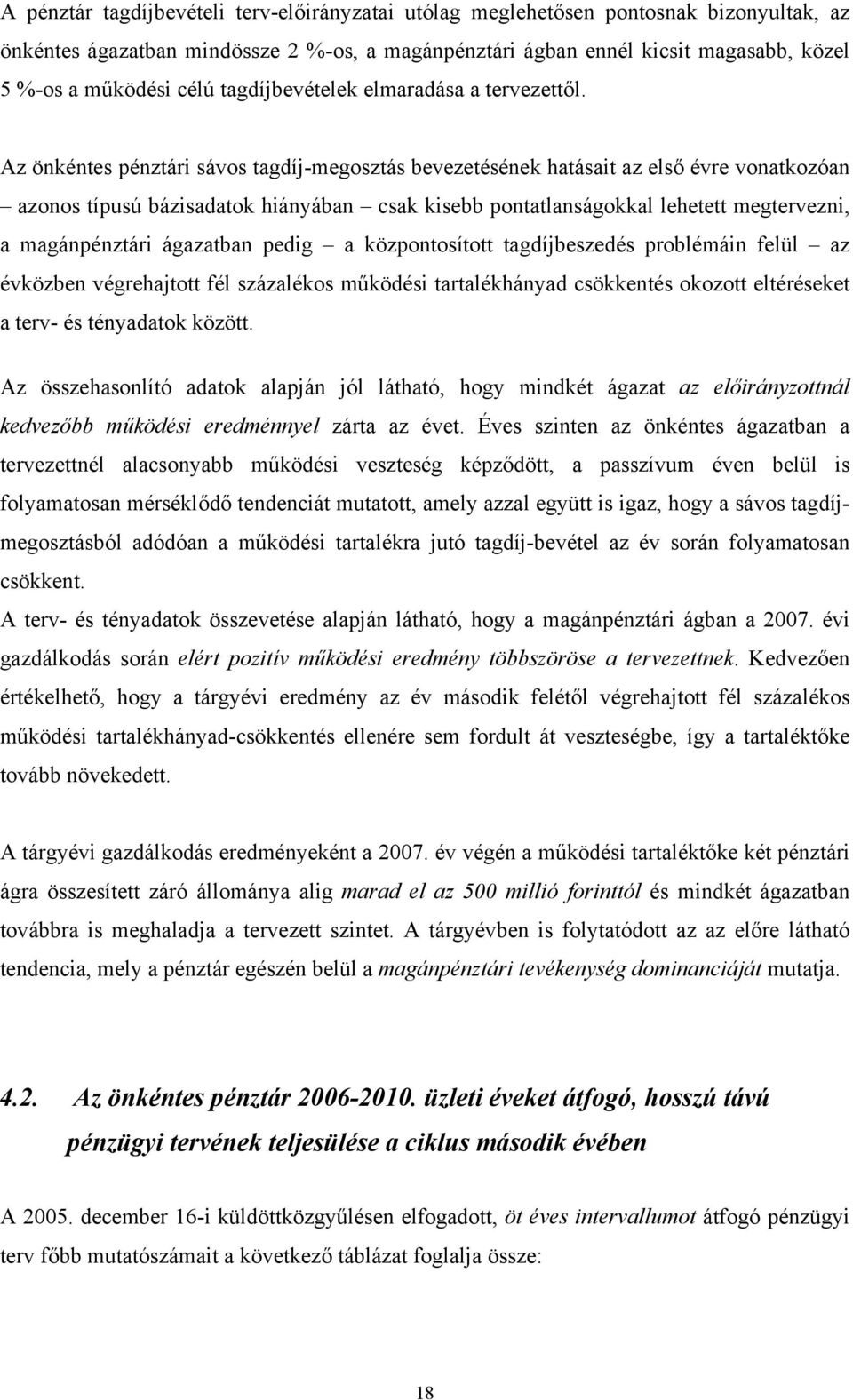 A pénztár tagdíjbevételi terv-előirányzatai utólag meglehetősen pontosnak bizonyultak, az önkéntes ágazatban mindössze 2 %-os, a magánpénztári ágban ennél kicsit magasabb, közel 5 %-os a működési célú tagdíjbevételek elmaradása a tervezettől.

Az önkéntes pénztári sávos tagdíj-megosztás bevezetésének hatásait az első évre vonatkozóan – azonos típusú bázisadatok hiányában – csak kisebb pontatlanságokkal lehetett megtervezni, a magánpénztári ágazatban pedig – a központosított tagdíjbeszedés problémáin felül – az évközben végrehajtott fél százalékos működési tartalékhányad csökkentés okozott eltéréseket a terv- és tényadatok között.

Az összehasonlító adatok alapján jól látható, hogy mindkét ágazat az előirányzottnál kedvezőbb működési eredménnyel zárta az évet. Éves szinten az önkéntes ágazatban a tervezettnél alacsonyabb működési veszteség képződött, a passzívum éven belül is folyamatosan mérséklődő tendenciát mutatott, amely azzal együtt is igaz, hogy a sávos tagdíj-megosztásból adódóan a működési tartalékra jutó tagdíj-bevétel az év során folyamatosan csökkent.
A terv- és tényadatok összevetése alapján látható, hogy a magánpénztári ágban a 2007. évi gazdálkodás során elért pozitív működési eredmény többszöröse a tervezettnek. Kedvezően értékelhető, hogy a tárgyévi eredmény az év második felétől végrehajtott fél százalékos működési tartalékhányad-csökkentés ellenére sem fordult át veszteségbe, így a tartaléktőke tovább növekedett.

A tárgyévi gazdálkodás eredményeként a 2007. év végén a működési tartaléktőke két pénztári ágra összesített záró állománya alig marad el az 500 millió forinttól és mindkét ágazatban továbbra is meghaladja a tervezett szintet. A tárgyévben is folytatódott az az előre látható tendencia, mely a pénztár egészén belül a magánpénztári tevékenység dominanciáját mutatja.

4.2. Az önkéntes pénztár 2006-2010. üzleti éveket átfogó, hosszú távú pénzügyi tervének teljesülése a ciklus második évében

A 2005. december 16-i küldöttközgyűlésen elfogadott, öt éves intervallumot átfogó pénzügyi terv főbb mutatószámait a következő táblázat foglalja össze:

18